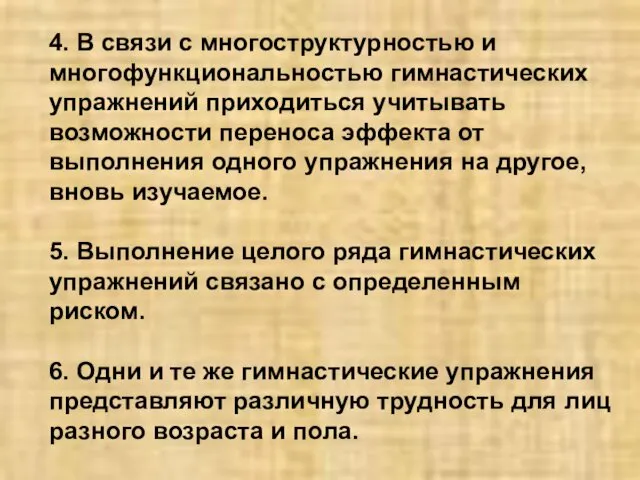 4. В связи с многоструктурностью и многофункциональностью гимнастических упражнений приходиться учитывать возможности переноса эффекта от выполнения одного упражнения на другое, вновь изучаемое.

5. Выполнение целого ряда гимнастических упражнений связано с определенным риском.

6. Одни и те же гимнастические упражнения представляют различную трудность для лиц разного возраста и пола.